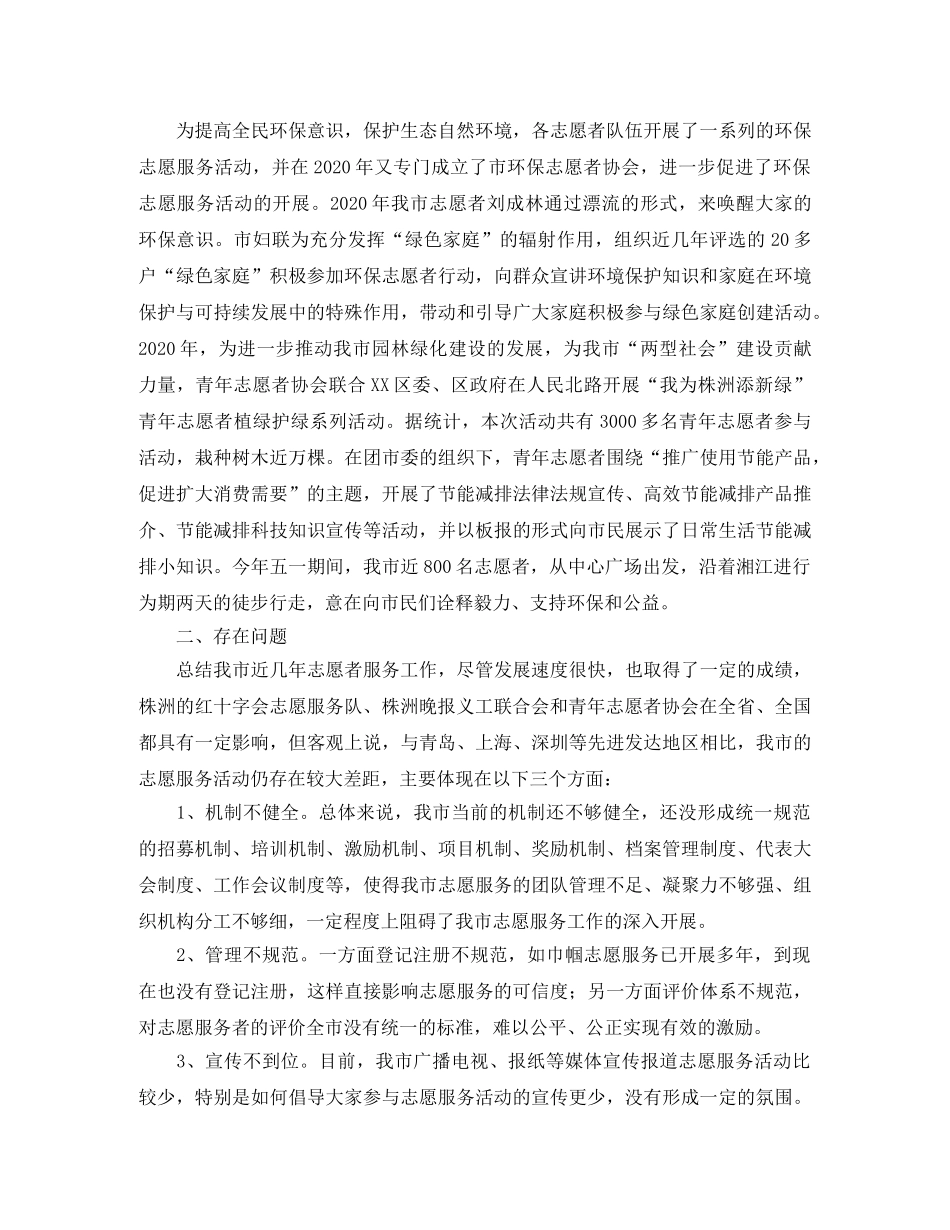 为提高全民环保意识，保护生态自然环境，各志愿者队伍开展了一系列的环保志愿服务活动，并在2020年又专门成立了市环保志愿者协会，进一步促进了环保志愿服务活动的开展。2020年我市志愿者刘成林通过漂流的形式，来唤醒大家的环保意识。市妇联为充分发挥“绿色家庭”的辐射作用，组织近几年评选的20多户“绿色家庭”积极参加环保志愿者行动，向群众宣讲环境保护知识和家庭在环境保护与可持续发展中的特殊作用，带动和引导广大家庭积极参与绿色家庭创建活动。2020年，为进一步推动我市园林绿化建设的发展，为我市“两型社会”建设贡献力量，青年志愿者协会联合XX区委、区政府在人民北路开展“我为株洲添新绿”青年志愿者植绿护绿系列活动。据统计，本次活动共有3000多名青年志愿者参与活动，栽种树木近万棵。在团市委的组织下，青年志愿者围绕“推广使用节能产品，促进扩大消费需要”的主题，开展了节能减排法律法规宣传、高效节能减排产品推介、节能减排科技知识宣传等活动，并以板报的形式向市民展示了日常生活节能减排小知识。今年五一期间，我市近800名志愿者，从中心广场出发，沿着湘江进行为期两天的徒步行走，意在向市民们诠释毅力、支持环保和公益。

二、存在问题

总结我市近几年志愿者服务工作，尽管发展速度很快，也取得了一定的成绩，株洲的红十字会志愿服务队、株洲晚报义工联合会和青年志愿者协会在全省、全国都具有一定影响，但客观上说，与青岛、上海、深圳等先进发达地区相比，我市的志愿服务活动仍存在较大差距，主要体现在以下三个方面：

1、机制不健全。总体来说，我市当前的机制还不够健全，还没形成统一规范的招募机制、培训机制、激励机制、项目机制、奖励机制、档案管理制度、代表大会制度、工作会议制度等，使得我市志愿服务的团队管理不足、凝聚力不够强、组织机构分工不够细，一定程度上阻碍了我市志愿服务工作的深入开展。

2、管理不规范。一方面登记注册不规范，如巾帼志愿服务已开展多年，到现在也没有登记注册，这样直接影响志愿服务的可信度；另一方面评价体系不规范，对志愿服务者的评价全市没有统一的标准，难以公平、公正实现有效的激励。

3、宣传不到位。目前，我市广播电视、报纸等媒体宣传报道志愿服务活动比较少，特别是如何倡导大家参与志愿服务活动的宣传更少，没有形成一定的氛围。